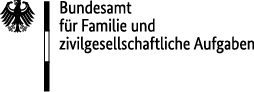 Bundesamt
für Familie und
zivilgesellschaftliche Aufgaben